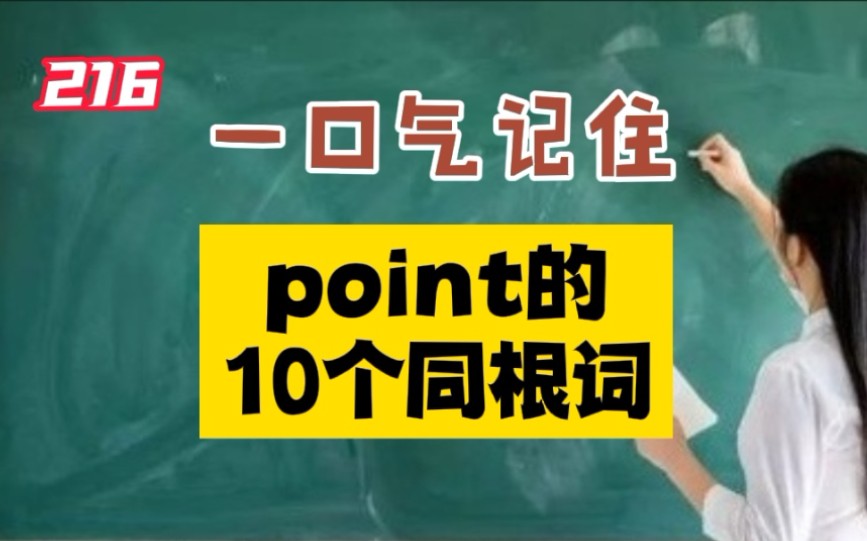 216

一口气记住

point的
10个同根词